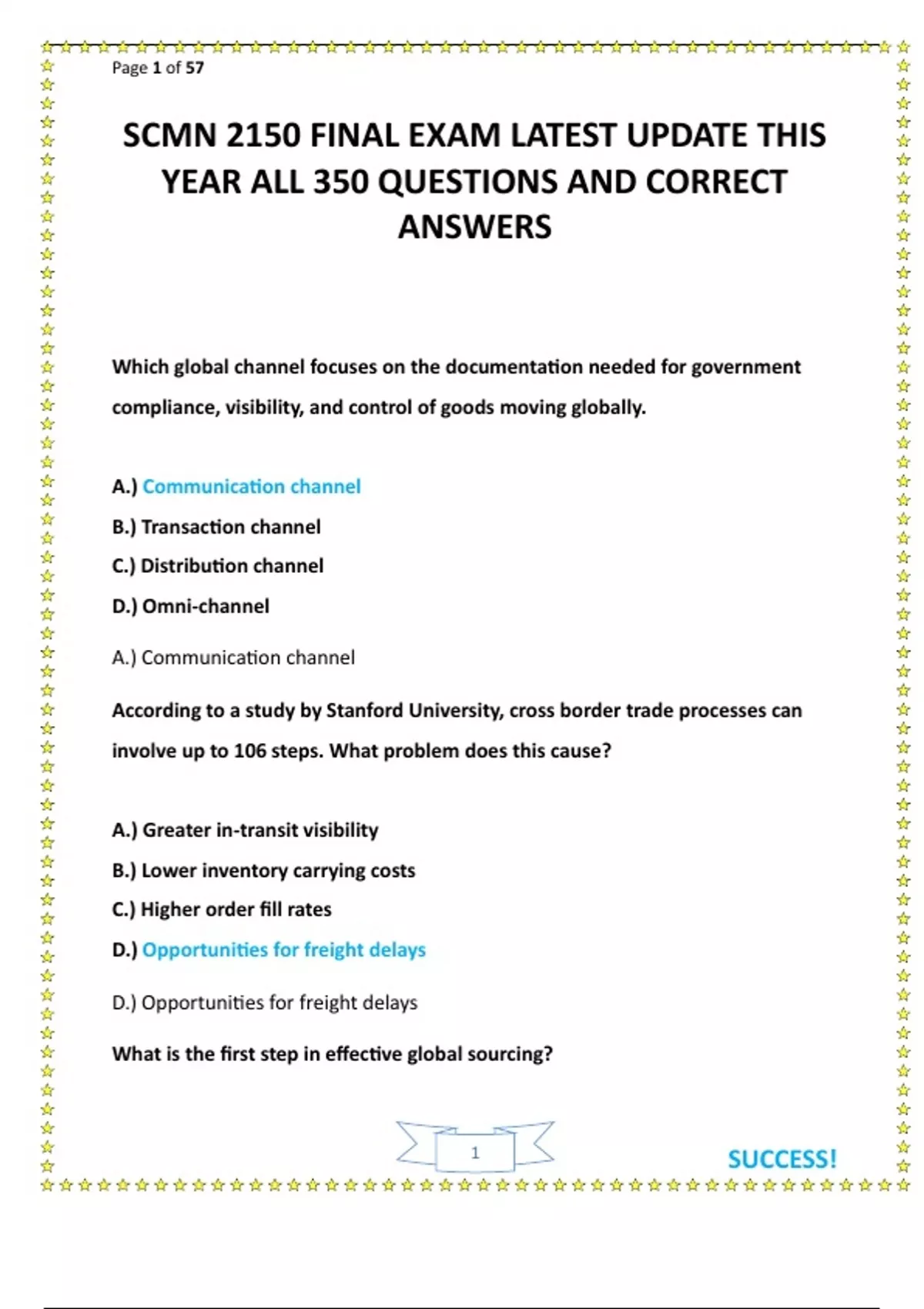 Page 1 of 57

SCMN 2150 FINAL EXAM LATEST UPDATE THIS YEAR ALL 350 QUESTIONS AND CORRECT ANSWERS

Which global channel focuses on the documentation needed for government compliance, visibility, and control of goods moving globally.

A.) Communication channel
B.) Transaction channel
C.) Distribution channel
D.) Omni-channel

A.) Communication channel

According to a study by Stanford University, cross border trade processes can involve up to 106 steps. What problem does this cause?

A.) Greater in-transit visibility
B.) Lower inventory carrying costs
C.) Higher order fill rates
D.) Opportunities for freight delays

D.) Opportunities for freight delays

What is the first step in effective global sourcing?

1

SUCCESS!